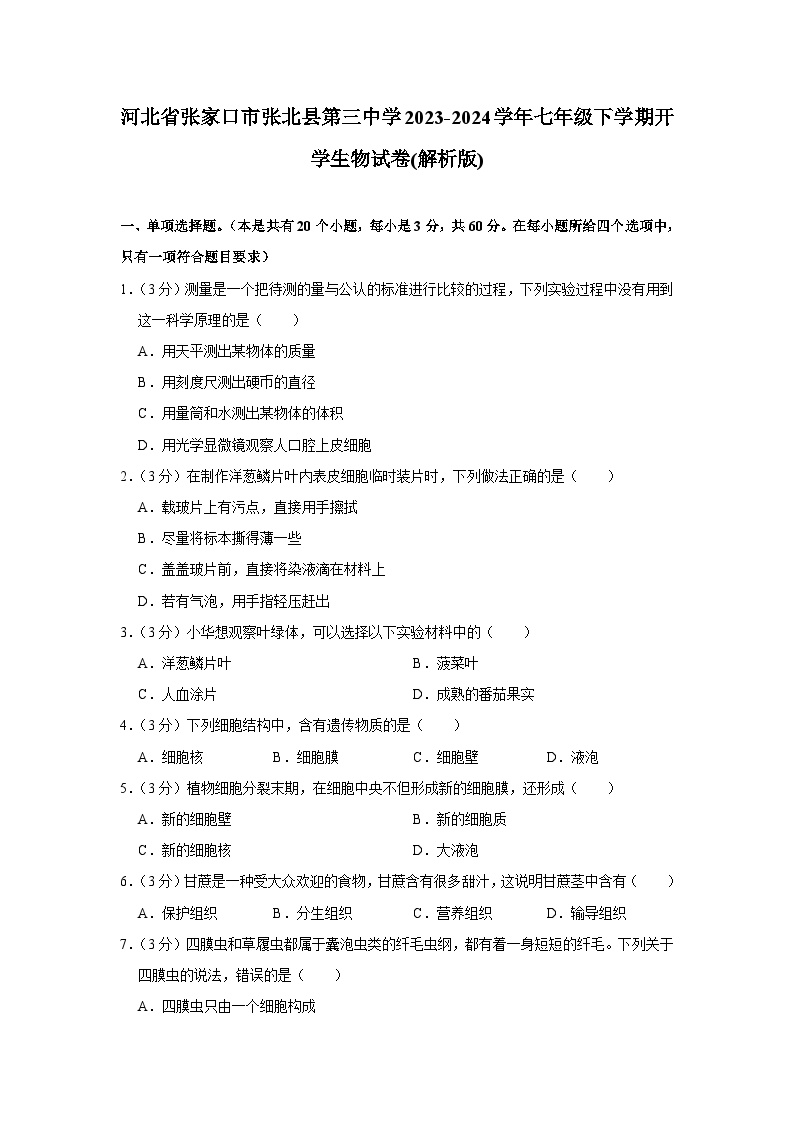 河北省张家口市张北县第三中学2023-2024学年七年级下学期开学生物试卷(解析版)

一、单项选择题。（本是共有20个小题，每小是3分，共60分。在每小题所给四个选项中，只有一项符合题目要求）

1.（3分）测量是一个把待测的量与公认的标准进行比较的过程，下列实验过程中没有用到这一科学原理的是（　　）

A．用天平测出某物体的质量

B．用刻度尺测出硬币的直径

C．用量筒和水测出某物体的体积

D．用光学显微镜观察人口腔上皮细胞

2.（3分）在制作洋葱鳞片叶内表皮细胞临时装片时，下列做法正确的是（　　）

A．载玻片上有污点，直接用手擦拭

B．尽量将标本撕得薄一些

C．盖盖玻片前，直接将染液滴在材料上

D．若有气泡，用手指轻压赶出

3.（3分）小华想观察叶绿体，可以选择以下实验材料中的（　　）

A．洋葱鳞片叶　　B．菠菜叶

C．人血涂片　　D．成熟的番茄果实

4.（3分）下列细胞结构中，含有遗传物质的是（　　）

A．细胞核　　B．细胞膜　　C．细胞壁　　D．液泡

5.（3分）植物细胞分裂末期，在细胞中央不但形成新的细胞膜，还形成（　　）

A．新的细胞壁　　B．新的细胞质

C．新的细胞核　　D．大液泡

6.（3分）甘蔗是一种受大众欢迎的食物，甘蔗含有很多甜汁，这说明甘蔗茎中含有（　　）

A．保护组织　　B．分生组织　　C．营养组织　　D．输导组织

7.（3分）四膜虫和草履虫都属于囊泡虫类的纤毛虫纲，都有着一身短短的纤毛。下列关于四膜虫的说法，错误的是（　　）

A．四膜虫只由一个细胞构成